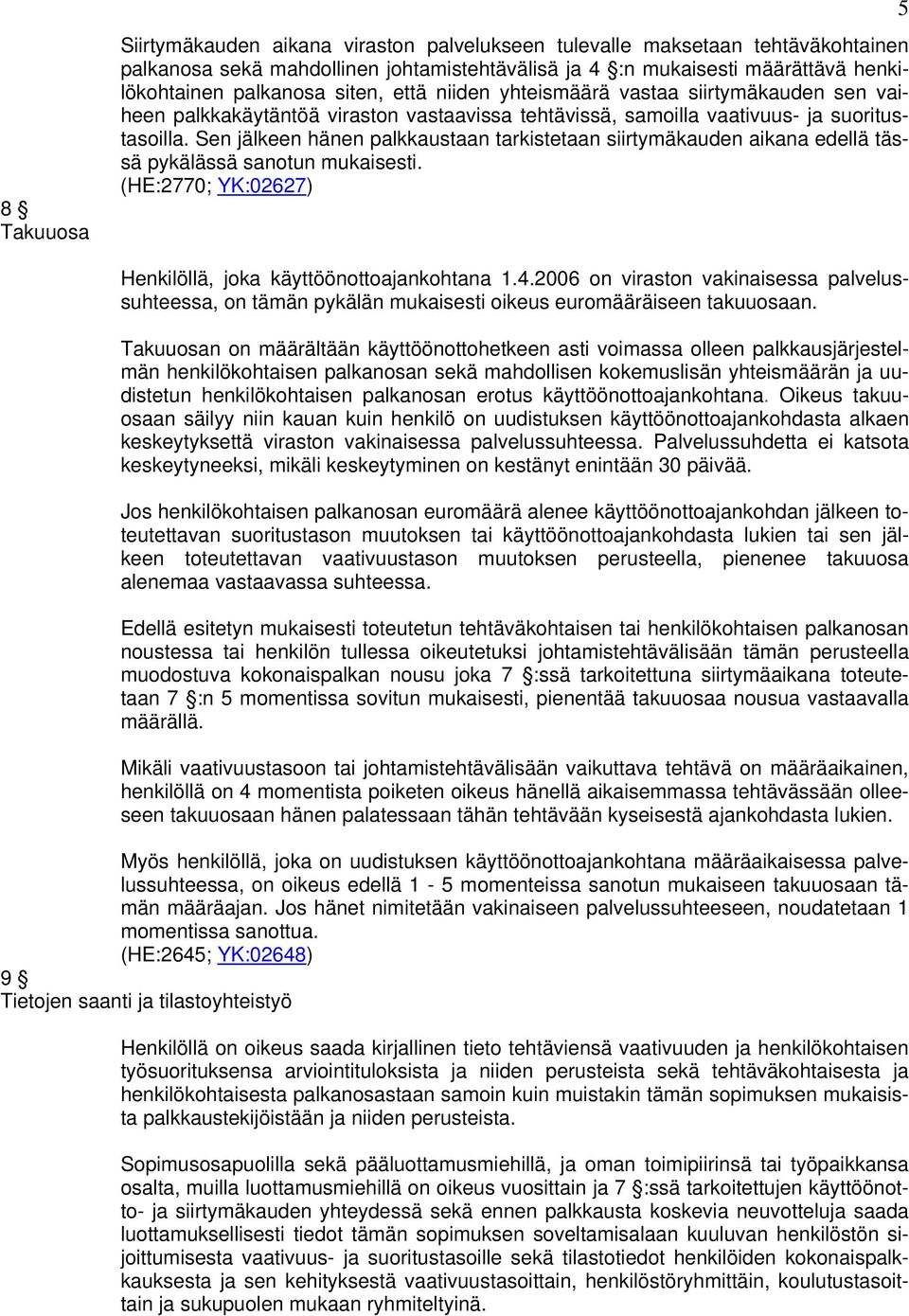 5

Siirtymäkauden aikana viraston palvelukseen tulevalle maksetaan tehtäväkohtainen palkanosa sekä mahdollinen johtamistehtävälisä ja 4 §:n mukaisesti määrättävä henkilökohtainen palkanosa siten, että niiden yhteismäärä vastaa siirtymäkauden sen vaiheen palkkakäytäntöä viraston vastaavissa tehtävissä, samoilla vaativuus- ja suoritustasoilla. Sen jälkeen hänen palkkaustaan tarkistetaan siirtymäkauden aikana edellä tässä pykälässä sanotun mukaisesti.
(HE:2770; YK:02627)

8 §
Takuuosa

Henkilöllä, joka käyttöönottoajankohtana 1.4.2006 on viraston vakinaisessa palvelussuhteessa, on tämän pykälän mukaisesti oikeus euromääräiseen takuuosaan.

Takuuosan on määrältään käyttöönottohetkeen asti voimassa olleen palkkausjärjestelmän henkilökohtaisen palkanosan sekä mahdollisen kokemuslisän yhteismäärän ja uudistetun henkilökohtaisen palkanosan erotus käyttöönottoajankohtana. Oikeus takuuosaan säilyy niin kauan kuin henkilö on uudistuksen käyttöönottoajankohdasta alkaen keskeytyksettä viraston vakinaisessa palvelussuhteessa. Palvelussuhdetta ei katsota keskeytyneeksi, mikäli keskeytyminen on kestänyt enintään 30 päivää.

Jos henkilökohtaisen palkanosan euromäärä alenee käyttöönottoajankohdan jälkeen toteutettavan suoritustason muutoksen tai käyttöönottoajankohdasta lukien tai sen jälkeen toteutettavan vaativuustason muutoksen perusteella, pienenee takuuosa alenemaa vastaavassa suhteessa.

Edellä esitetyn mukaisesti toteutetun tehtäväkohtaisen tai henkilökohtaisen palkanosan noustessa tai henkilön tullessa oikeutetuksi johtamistehtävälisään tämän perusteella muodostuva kokonaispalkan nousu joka 7 §:ssä tarkoitettuna siirtymäaikana toteutetaan 7 §:n 5 momentissa sovitun mukaisesti, pienentää takuuosaa nousua vastaavalla määrällä.

Mikäli vaativuustasoon tai johtamistehtävälisään vaikuttava tehtävä on määräaikainen, henkilöllä on 4 momentista poiketen oikeus hänellä aikaisemmassa tehtävässään olleeseen takuuosaan hänen palatessaan tähän tehtävään kyseisestä ajankohdasta lukien.

Myös henkilöllä, joka on uudistuksen käyttöönottoajankohtana määräaikaisessa palvelussuhteessa, on oikeus edellä 1 - 5 momenteissa sanotun mukaiseen takuuosaan tämän määräajan. Jos hänet nimitetään vakinaiseen palvelussuhteeseen, noudatetaan 1 momentissa sanottua.
(HE:2645; YK:02648)

9 §
Tietojen saanti ja tilastoyhteistyö

Henkilöllä on oikeus saada kirjallinen tieto tehtäviensä vaativuuden ja henkilökohtaisen työsuorituksensa arviointituloksista ja niiden perusteista sekä tehtäväkohtaisesta ja henkilökohtaisesta palkanosastaan samoin kuin muistakin tämän sopimuksen mukaisista palkkaustekijöistään ja niiden perusteista.

Sopimusosapuolilla sekä pääluottamusmiehillä, ja oman toimipiirinsä tai työpaikkansa osalta, muilla luottamusmiehillä on oikeus vuosittain ja 7 §:ssä tarkoitettujen käyttöönotto- ja siirtymäkauden yhteydessä sekä ennen palkkausta koskevia neuvotteluja saada luottamuksellisesti tiedot tämän sopimuksen soveltamisalaan kuuluvan henkilöstön sijoittumisesta vaativuus- ja suoritustasoille sekä tilastotiedot henkilöiden kokonaispalkkauksesta ja sen kehityksestä vaativuustasoittain, henkilöstöryhmittäin, koulutustasoittain ja sukupuolen mukaan ryhmiteltyinä.